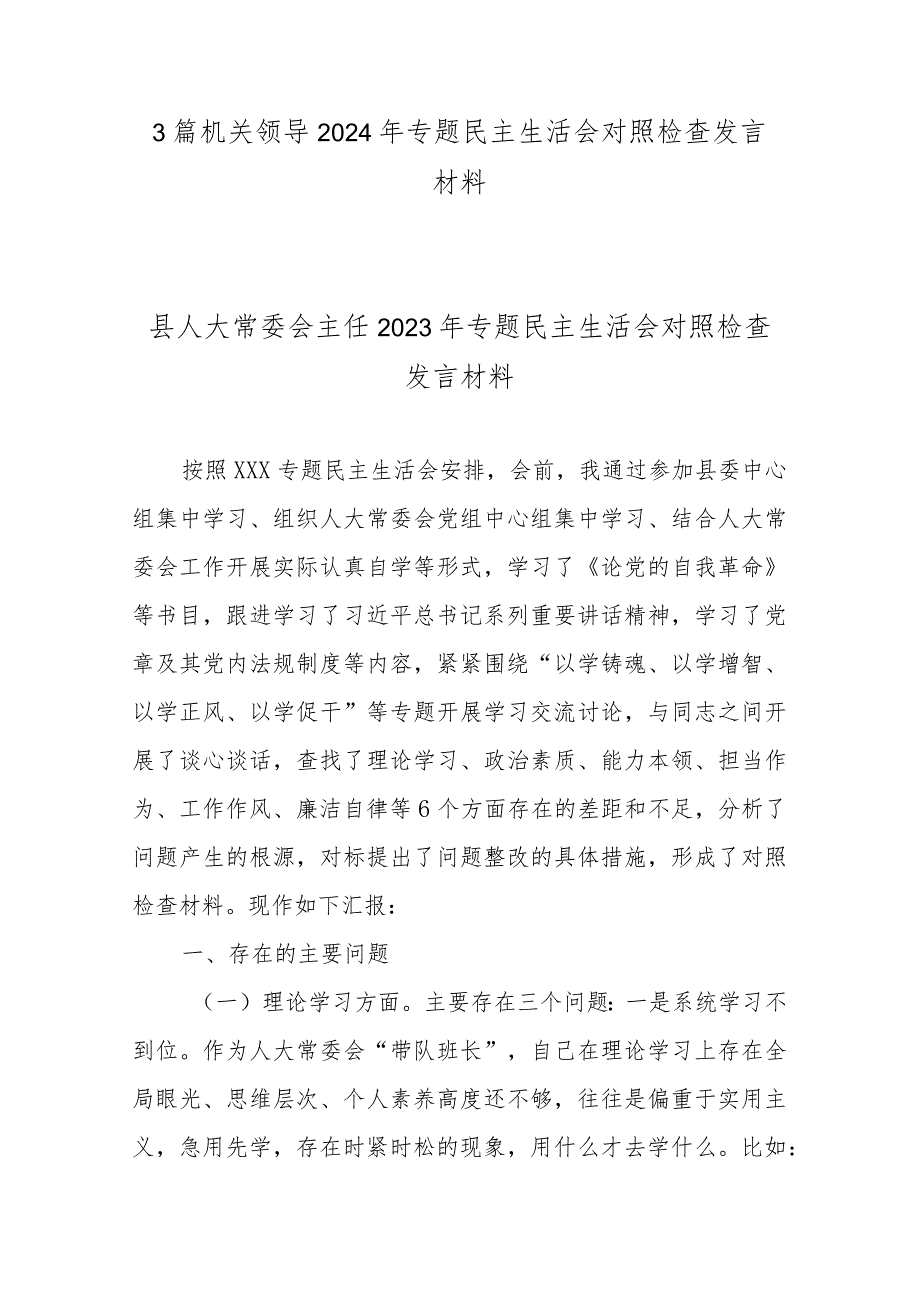 3篇机关领导2024年专题民主生活会对照检查发言材料

县人大常委会主任2023年专题民主生活会对照检查发言材料

按照XXX专题民主生活会安排，会前，我通过参加县委中心组集中学习、组织人大常委会党组中心组集中学习、结合人大常委会工作开展实际认真自学等形式，学习了《论党的自我革命》等书目，跟进学习了习近平总书记系列重要讲话精神，学习了党章及其党内法规制度等内容，紧紧围绕“以学铸魂、以学增智、以学正风、以学促干”等专题开展学习交流讨论，与同志之间开展了谈心谈话，查找了理论学习、政治素质、能力本领、担当作为、工作作风、廉洁自律等6个方面存在的差距和不足，分析了问题产生的根源，对标提出了问题整改的具体措施，形成了对照检查材料。现作如下汇报：

一、存在的主要问题

（一）理论学习方面。主要存在三个问题：一是系统学习不到位。作为人大常委会“带队班长”，自己在理论学习上存在全局眼光、思维层次、个人素养高度还不够，往往是偏重于实用主义，急用先学，存在时紧时松的现象，用什么才去学什么。比如：